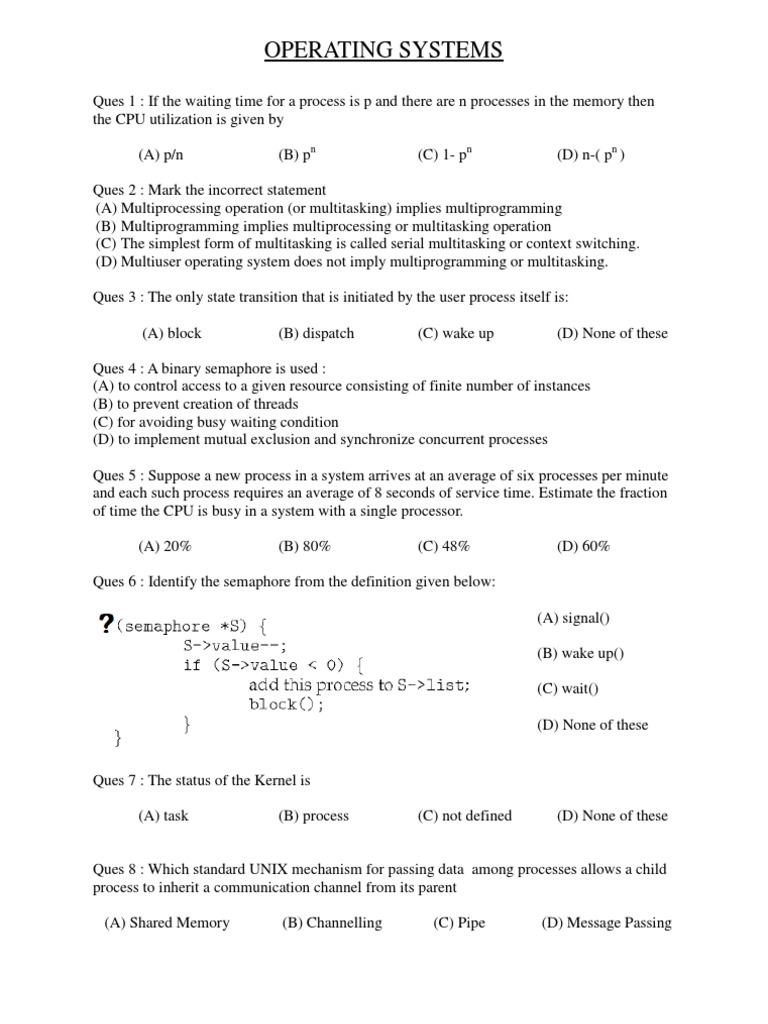 OPERATING SYSTEMS

Ques 1 : If the waiting time for a process is p and there are n processes in the memory then the CPU utilization is given by

(A) p/n (B) $p^n$ (C) 1- $p^n$ (D) n-( $p^n$ )

Ques 2 : Mark the incorrect statement
(A) Multiprocessing operation (or multitasking) implies multiprogramming
(B) Multiprogramming implies multiprocessing or multitasking operation
(C) The simplest form of multitasking is called serial multitasking or context switching.
(D) Multiuser operating system does not imply multiprogramming or multitasking.

Ques 3 : The only state transition that is initiated by the user process itself is:

(A) block (B) dispatch (C) wake up (D) None of these

Ques 4 : A binary semaphore is used :
(A) to control access to a given resource consisting of finite number of instances
(B) to prevent creation of threads
(C) for avoiding busy waiting condition
(D) to implement mutual exclusion and synchronize concurrent processes

Ques 5 : Suppose a new process in a system arrives at an average of six processes per minute and each such process requires an average of 8 seconds of service time. Estimate the fraction of time the CPU is busy in a system with a single processor.

(A) 20% (B) 80% (C) 48% (D) 60%

Ques 6 : Identify the semaphore from the definition given below:

?(semaphore *S) {
S->value--;
if (S->value < 0) {
add this process to S->list;
block();
}
}

(A) signal()
(B) wake up()
(C) wait()
(D) None of these

Ques 7 : The status of the Kernel is

(A) task (B) process (C) not defined (D) None of these

Ques 8 : Which standard UNIX mechanism for passing data among processes allows a child process to inherit a communication channel from its parent

(A) Shared Memory (B) Channelling (C) Pipe (D) Message Passing